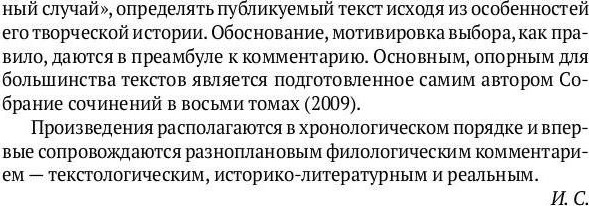 ный случай», определять публикуемый текст исходя из особенностей его творческой истории. Обоснование, мотивировка выбора, как правило, даются в преамбуле к комментарию. Основным, опорным для большинства текстов является подготовленное самим автором Собрание сочинений в восьми томах (2009).

Произведения располагаются в хронологическом порядке и впервые сопровождаются разноплановым филологическим комментарием — текстологическим, историко-литературным и реальным.

И. С.